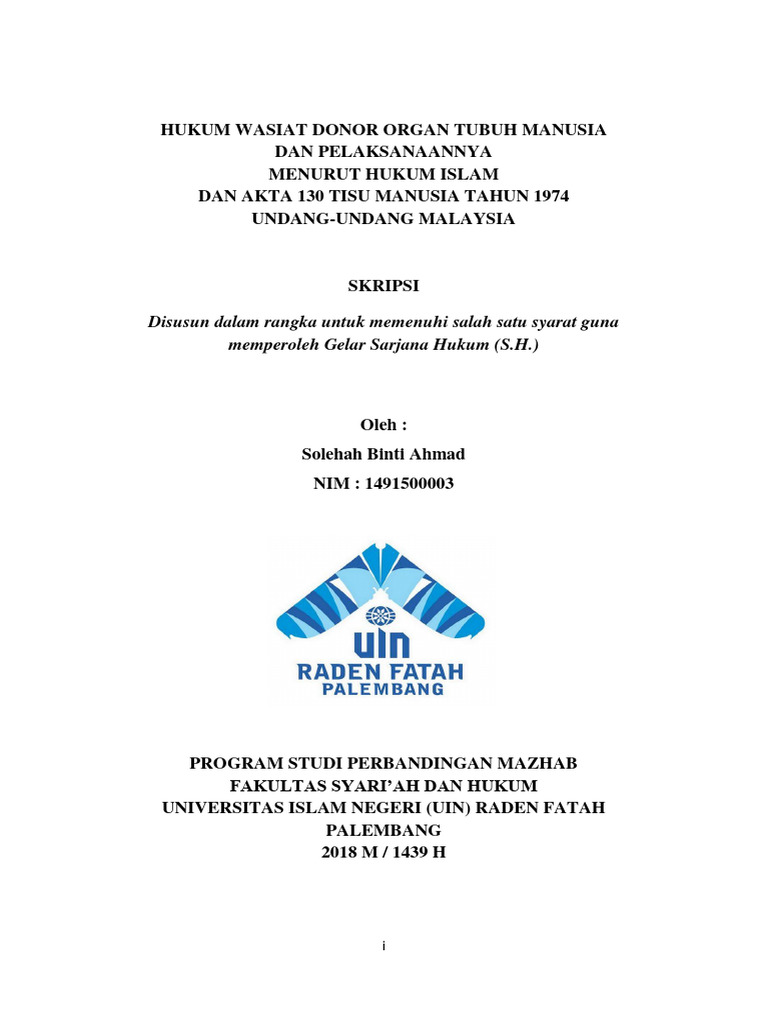 HUKUM WASIAT DONOR ORGAN TUBUH MANUSIA
DAN PELAKSANAANNYA
MENURUT HUKUM ISLAM
DAN AKTA 130 TISU MANUSIA TAHUN 1974
UNDANG-UNDANG MALAYSIA

SKRIPSI

Disusun dalam rangka untuk memenuhi salah satu syarat guna memperoleh Gelar Sarjana Hukum (S.H.)

Oleh :
Solehah Binti Ahmad
NIM : 1491500003

UIN
RADEN FATAH
PALEMBANG

PROGRAM STUDI PERBANDINGAN MAZHAB
FAKULTAS SYARI'AH DAN HUKUM
UNIVERSITAS ISLAM NEGERI (UIN) RADEN FATAH
PALEMBANG
2018 M / 1439 H

i